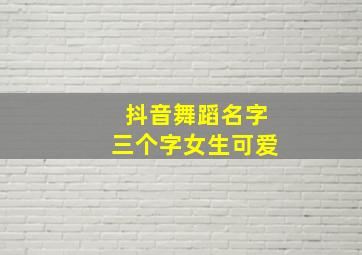 抖音舞蹈名字
三个字女生可爱